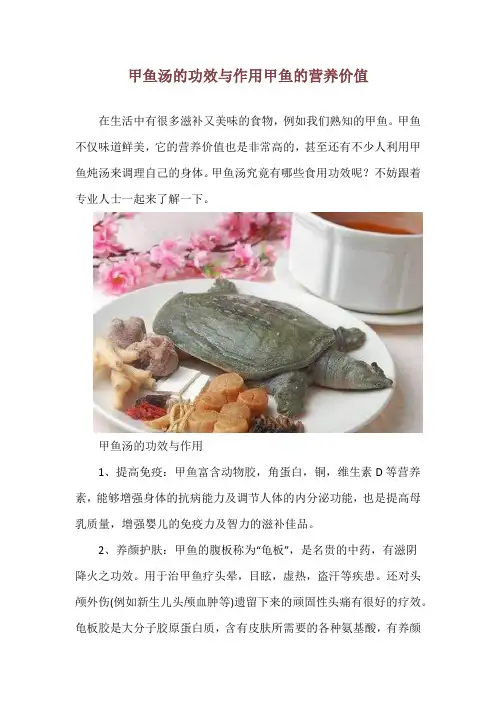 甲鱼汤的功效与作用甲鱼的营养价值

在生活中有很多滋补又美味的食物，例如我们熟知的甲鱼。甲鱼不仅味道鲜美，它的营养价值也是非常高的，甚至还有不少人利用甲鱼炖汤来调理自己的身体。甲鱼汤究竟有哪些食用功效呢？不妨跟着专业人士一起来了解一下。

甲鱼汤的功效与作用

1、提高免疫：甲鱼富含动物胶，角蛋白，铜，维生素 D 等营养素，能够增强身体的抗病能力及调节人体的内分泌功能，也是提高母乳质量，增强婴儿的免疫力及智力的滋补佳品。

2、养颜护肤：甲鱼的腹板称为“龟板”，是名贵的中药，有滋阴降火之功效。用于治甲鱼疗头晕，目眩，虚热，盗汗等疾患。还对头颅外伤(例如新生儿头颅血肿等)遗留下来的顽固性头痛有很好的疗效。龟板胶是大分子胶原蛋白质，含有皮肤所需要的各种氨基酸，有养颜